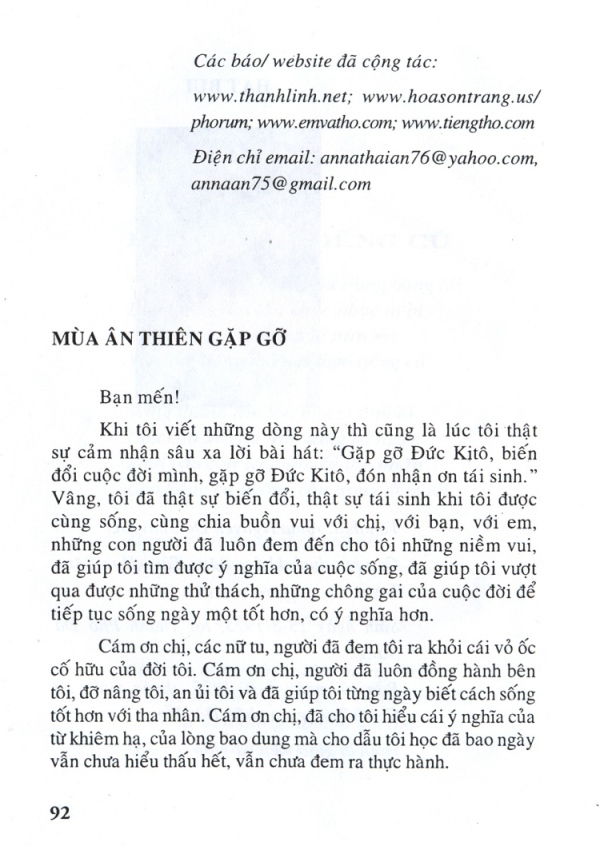 Các báo/ website đã cộng tác:
www.thanhlinh.net; www.hoasontrang.us/phorum; www.emvatho.com; www.tiengtho.com

Điện chỉ email: annathaian76@yahoo.com, annaan75@gmail.com

MÙA ÂN THIÊN GẶP GỠ

Bạn mến!

Khi tôi viết những dòng này thì cũng là lúc tôi thật sự cảm nhận sâu xa lời bài hát: “Gặp gỡ Đức Kitô, biến đổi cuộc đời mình, gặp gỡ Đức Kitô, đón nhận ơn tái sinh.” Vâng, tôi đã thật sự biến đổi, thật sự tái sinh khi tôi được cùng sống, cùng chia buồn vui với chị, với bạn, với em, những con người đã luôn đem đến cho tôi những niềm vui, đã giúp tôi tìm được ý nghĩa của cuộc sống, đã giúp tôi vượt qua được những thử thách, những chông gai của cuộc đời để tiếp tục sống ngày một tốt hơn, có ý nghĩa hơn.

Cám ơn chị, các nữ tu, người đã đem tôi ra khỏi cái vỏ ốc cố hữu của đời tôi. Cám ơn chị, người đã luôn đồng hành bên tôi, đỡ nâng tôi, an ủi tôi và đã giúp tôi từng ngày biết cách sống tốt hơn với tha nhân. Cám ơn chị, đã cho tôi hiểu cái ý nghĩa của từ khiêm hạ, của lòng bao dung mà cho dẫu tôi học đã bao ngày vẫn chưa hiểu thấu hết, vẫn chưa đem ra thực hành.

92